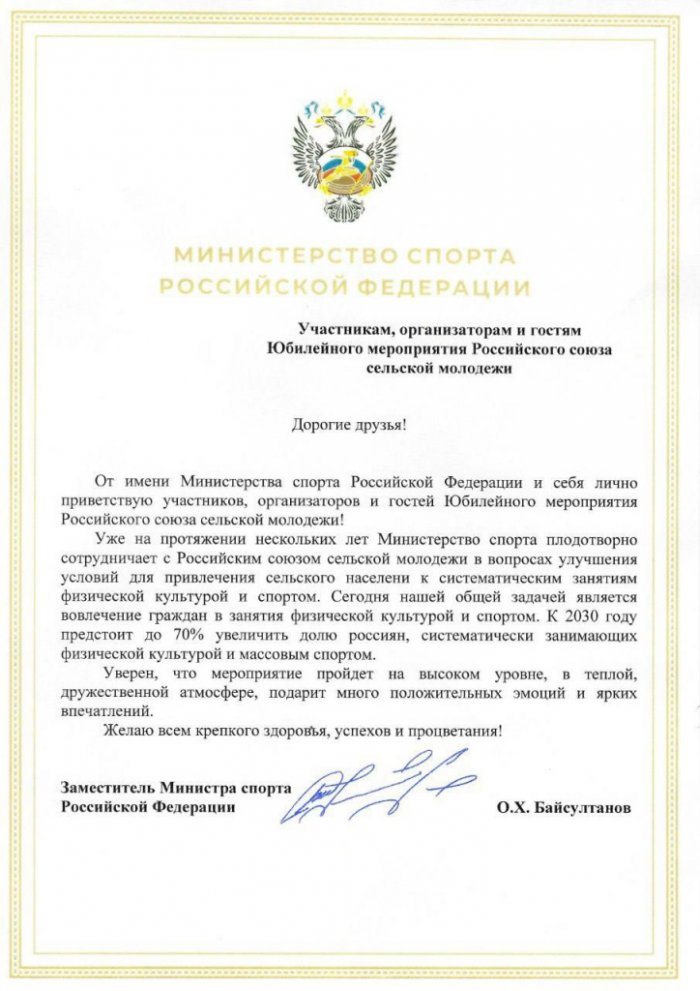 МИНИСТЕРСТВО СПОРТА
РОССИЙСКОЙ ФЕДЕРАЦИИ

Участникам, организаторам и гостям Юбилейного мероприятия Российского союза сельской молодежи

Дорогие друзья!

От имени Министерства спорта Российской Федерации и себя лично приветствую участников, организаторов и гостей Юбилейного мероприятия Российского союза сельской молодежи!

Уже на протяжении нескольких лет Министерство спорта плодотворно сотрудничает с Российским союзом сельской молодежи в вопросах улучшения условий для привлечения сельского населени к систематическим занятиям физической культурой и спортом. Сегодня нашей общей задачей является вовлечение граждан в занятия физической культурой и спортом. К 2030 году предстоит до 70% увеличить долю россиян, систематически занимающих физической культурой и массовым спортом.

Уверен, что мероприятие пройдет на высоком уровне, в теплой, дружественной атмосфере, подарит много положительных эмоций и ярких впечатлений.

Желаю всем крепкого здоровья, успехов и процветания!

Заместитель Министра спорта Российской Федерации

О.Х. Байсултанов